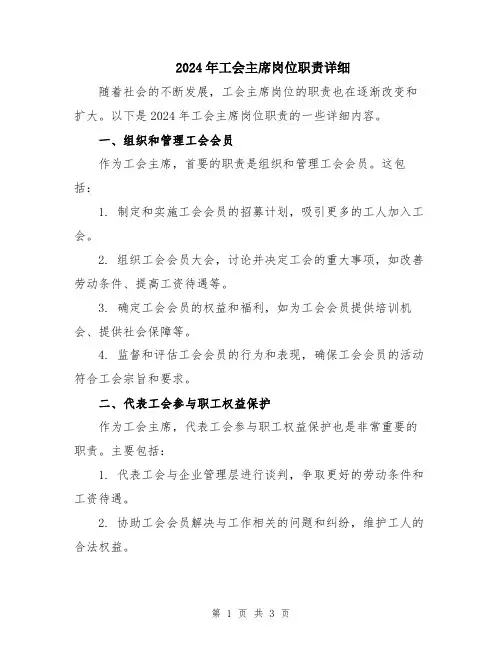 2024年工会主席岗位职责详细

随着社会的不断发展，工会主席岗位的职责也在逐渐改变和扩大。以下是2024年工会主席岗位职责的一些详细内容。

一、组织和管理工会会员

作为工会主席，首要的职责是组织和管理工会会员。这包括：

1. 制定和实施工会会员的招募计划，吸引更多的工人加入工会。

2. 组织工会会员大会，讨论并决定工会的重大事项，如改善劳动条件、提高工资待遇等。

3. 确定工会会员的权益和福利，如为工会会员提供培训机会、提供社会保障等。

4. 监督和评估工会会员的行为和表现，确保工会会员的活动符合工会宗旨和要求。

二、代表工会参与职工权益保护

作为工会主席，代表工会参与职工权益保护也是非常重要的职责。主要包括：

1. 代表工会与企业管理层进行谈判，争取更好的劳动条件和工资待遇。

2. 协助工会会员解决与工作相关的问题和纠纷，维护工人的合法权益。

第 1 页 共 3 页